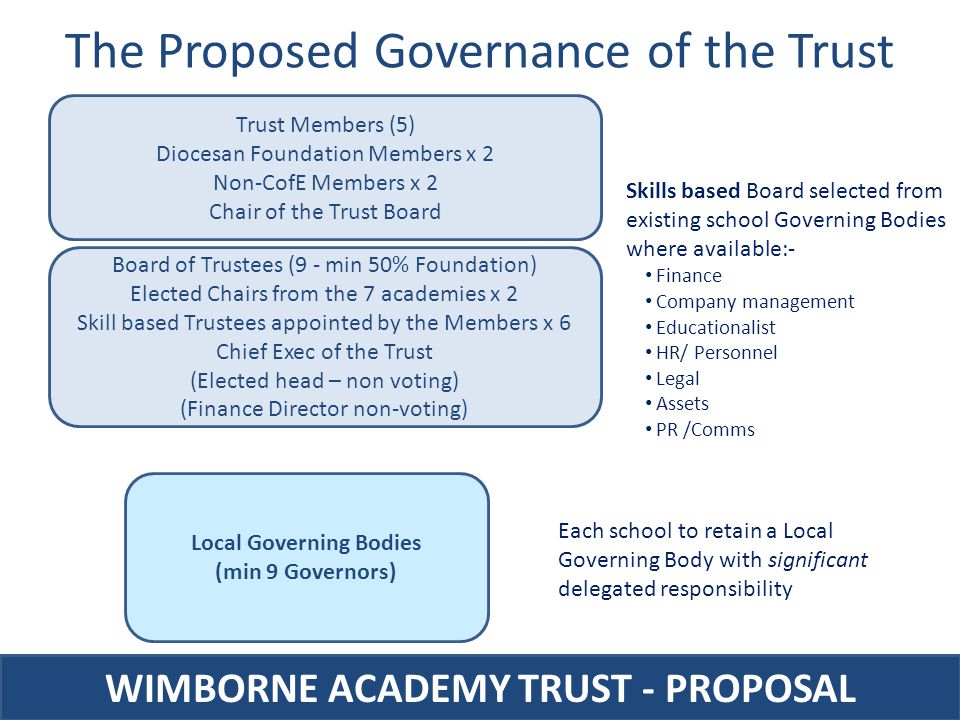 The Proposed Governance of the Trust

Trust Members (5)
Diocesan Foundation Members x 2
Non-CofE Members x 2
Chair of the Trust Board

Board of Trustees (9 - min 50% Foundation)
Elected Chairs from the 7 academies x 2
Skill based Trustees appointed by the Members x 6
Chief Exec of the Trust
(Elected head – non voting)
(Finance Director non-voting)

Skills based Board selected from existing school Governing Bodies where available:-
• Finance
• Company management
• Educationalist
• HR/ Personnel
• Legal
• Assets
• PR /Comms

Local Governing Bodies
(min 9 Governors)

Each school to retain a Local Governing Body with significant delegated responsibility

WIMBORNE ACADEMY TRUST - PROPOSAL